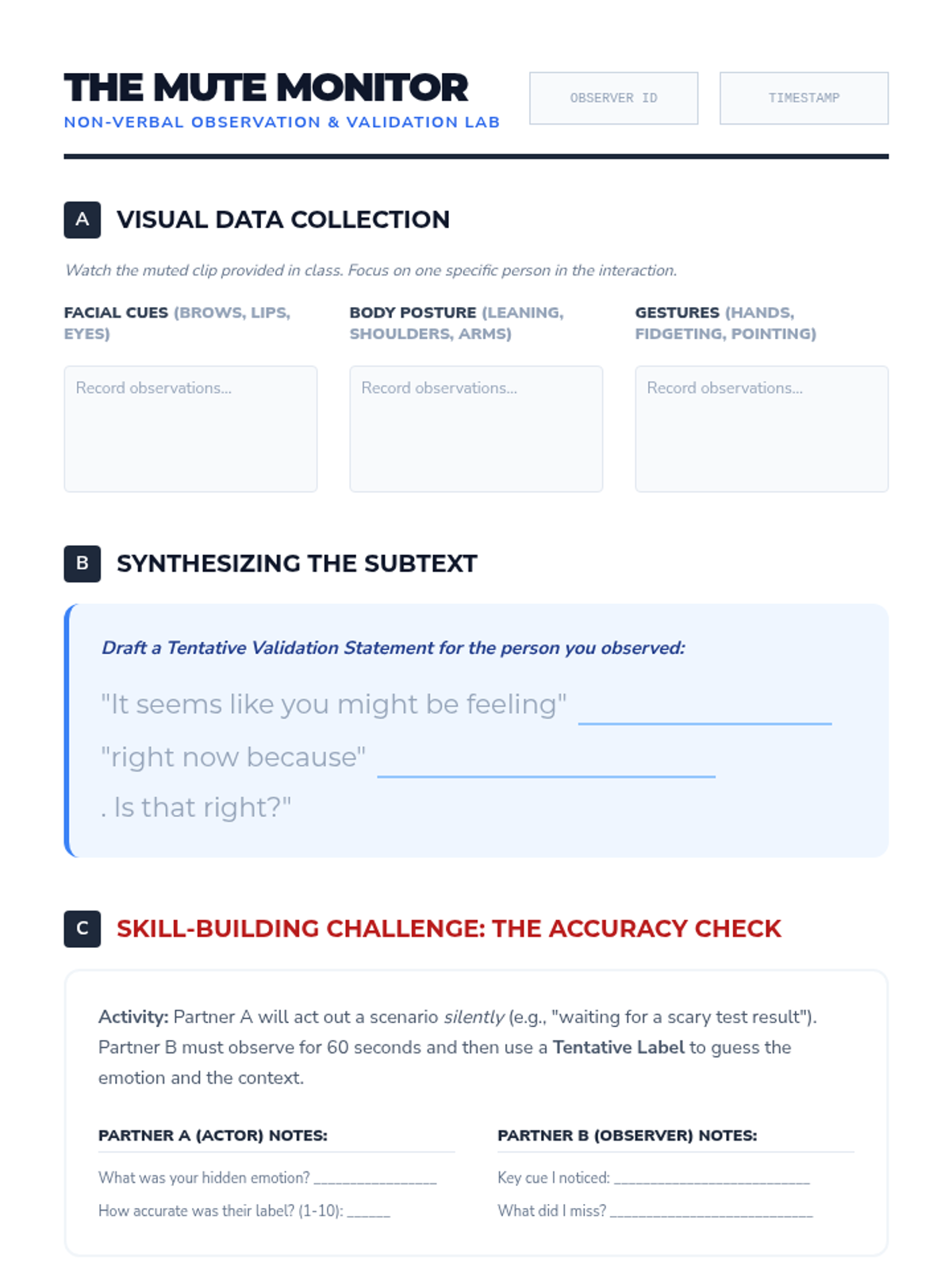 THE MUTE MONITOR
NON-VERBAL OBSERVATION & VALIDATION LAB

OBSERVER ID

TIMESTAMP

A VISUAL DATA COLLECTION

Watch the muted clip provided in class. Focus on one specific person in the interaction.

FACIAL CUES (BROWS, LIPS, EYES)

Record observations...

BODY POSTURE (LEANING, SHOULDERS, ARMS)

Record observations...

GESTURES (HANDS, FIDGETING, POINTING)

Record observations...

B SYNTHESIZING THE SUBTEXT

Draft a Tentative Validation Statement for the person you observed:

"It seems like you might be feeling" ____

"right now because" ____

. Is that right?"

C SKILL-BUILDING CHALLENGE: THE ACCURACY CHECK

Activity: Partner A will act out a scenario silently (e.g., "waiting for a scary test result"). Partner B must observe for 60 seconds and then use a Tentative Label to guess the emotion and the context.

PARTNER A (ACTOR) NOTES:

What was your hidden emotion? ____

How accurate was their label? (1-10): ____

PARTNER B (OBSERVER) NOTES:

Key cue I noticed: ____

What did I miss? ____